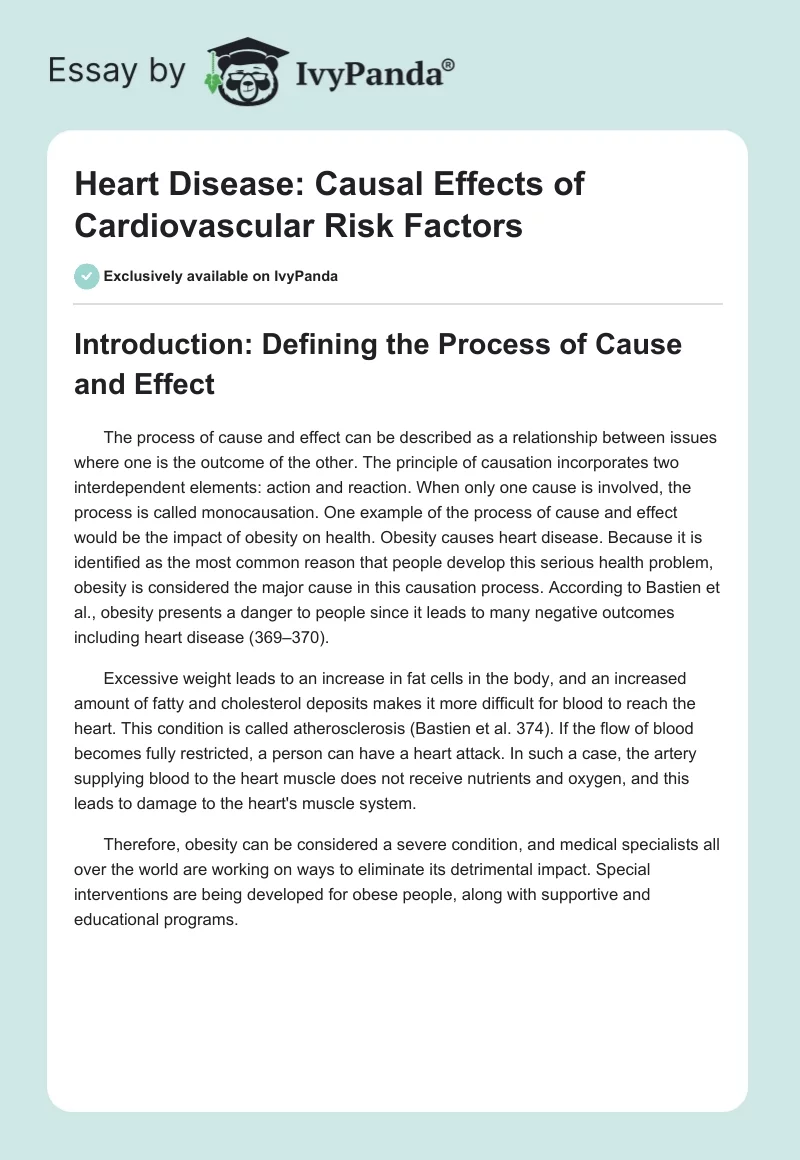 Essay by IvyPanda®

Heart Disease: Causal Effects of Cardiovascular Risk Factors

Exclusively available on IvyPanda

Introduction: Defining the Process of Cause and Effect

The process of cause and effect can be described as a relationship between issues where one is the outcome of the other. The principle of causation incorporates two interdependent elements: action and reaction. When only one cause is involved, the process is called monocausation. One example of the process of cause and effect would be the impact of obesity on health. Obesity causes heart disease. Because it is identified as the most common reason that people develop this serious health problem, obesity is considered the major cause in this causation process. According to Bastien et al., obesity presents a danger to people since it leads to many negative outcomes including heart disease (369–370).

Excessive weight leads to an increase in fat cells in the body, and an increased amount of fatty and cholesterol deposits makes it more difficult for blood to reach the heart. This condition is called atherosclerosis (Bastien et al. 374). If the flow of blood becomes fully restricted, a person can have a heart attack. In such a case, the artery supplying blood to the heart muscle does not receive nutrients and oxygen, and this leads to damage to the heart's muscle system.

Therefore, obesity can be considered a severe condition, and medical specialists all over the world are working on ways to eliminate its detrimental impact. Special interventions are being developed for obese people, along with supportive and educational programs.